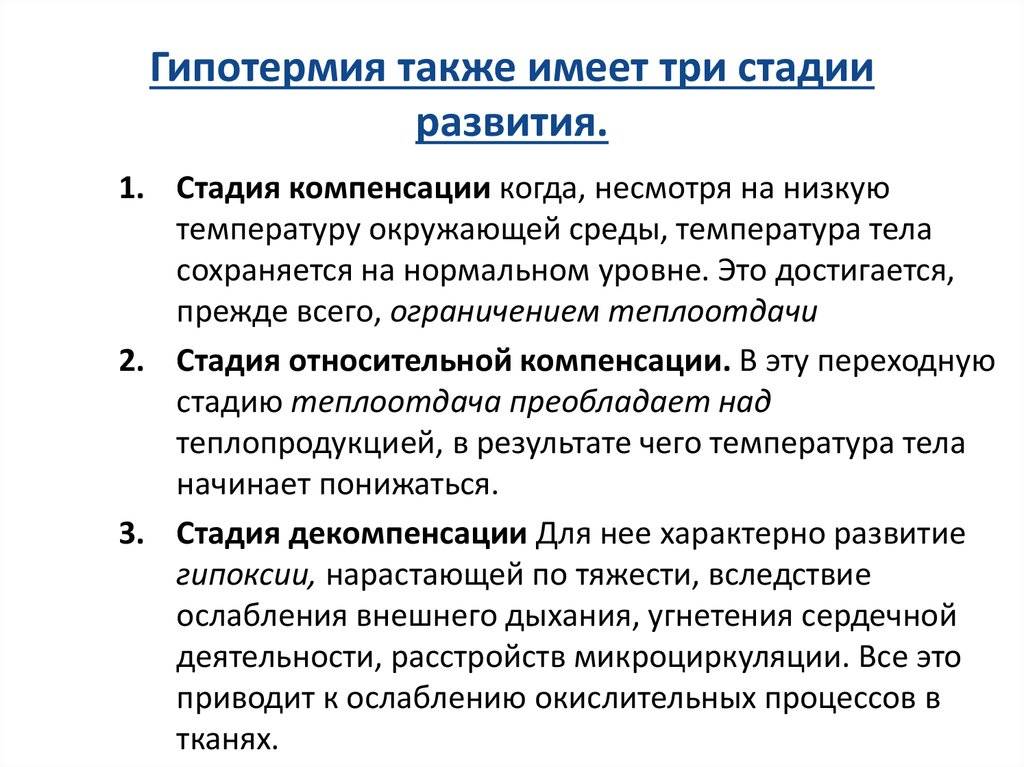 Гипотермия также имеет три стадии развития.

1. Стадия компенсации когда, несмотря на низкую температуру окружающей среды, температура тела сохраняется на нормальном уровне. Это достигается, прежде всего, ограничением теплоотдачи

2. Стадия относительной компенсации. В эту переходную стадию теплоотдача преобладает над теплопродукцией, в результате чего температура тела начинает понижаться.

3. Стадия декомпенсации Для нее характерно развитие гипоксии, нарастающей по тяжести, вследствие ослабления внешнего дыхания, угнетения сердечной деятельности, расстройств микроциркуляции. Все это приводит к ослаблению окислительных процессов в тканях.